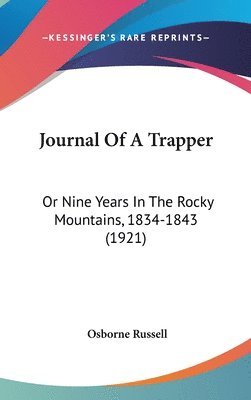 —KESSINGER'S RARE REPRINTS—

Journal Of A Trapper

Or Nine Years In The Rocky Mountains, 1834-1843 (1921)

Osborne Russell